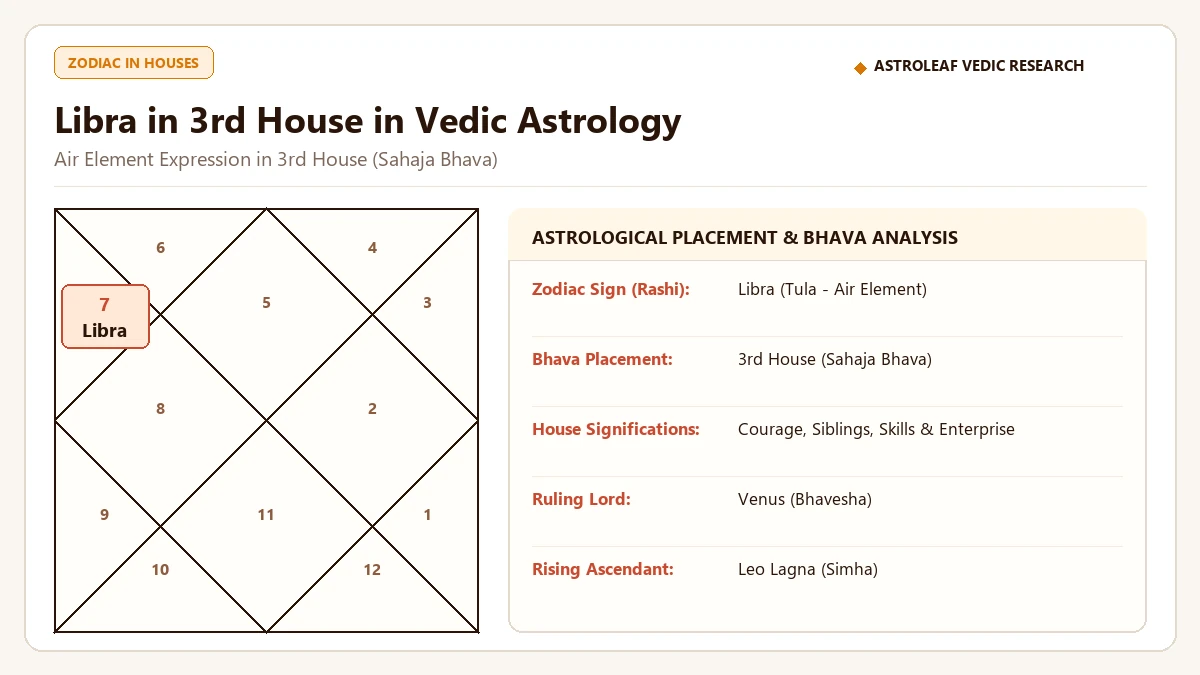 ZODIAC IN HOUSES

◆ ASTROLEAF VEDIC RESEARCH

Libra in 3rd House in Vedic Astrology

Air Element Expression in 3rd House (Sahaja Bhava)

6
4
7
Libra
5
3
8
2
9
11
1
10
12

ASTROLOGICAL PLACEMENT & BHAVA ANALYSIS

| | |
|---|---|
| Zodiac Sign (Rashi): | Libra (Tula - Air Element) |
| Bhava Placement: | 3rd House (Sahaja Bhava) |
| House Significations: | Courage, Siblings, Skills & Enterprise |
| Ruling Lord: | Venus (Bhavesha) |
| Rising Ascendant: | Leo Lagna (Simha) |